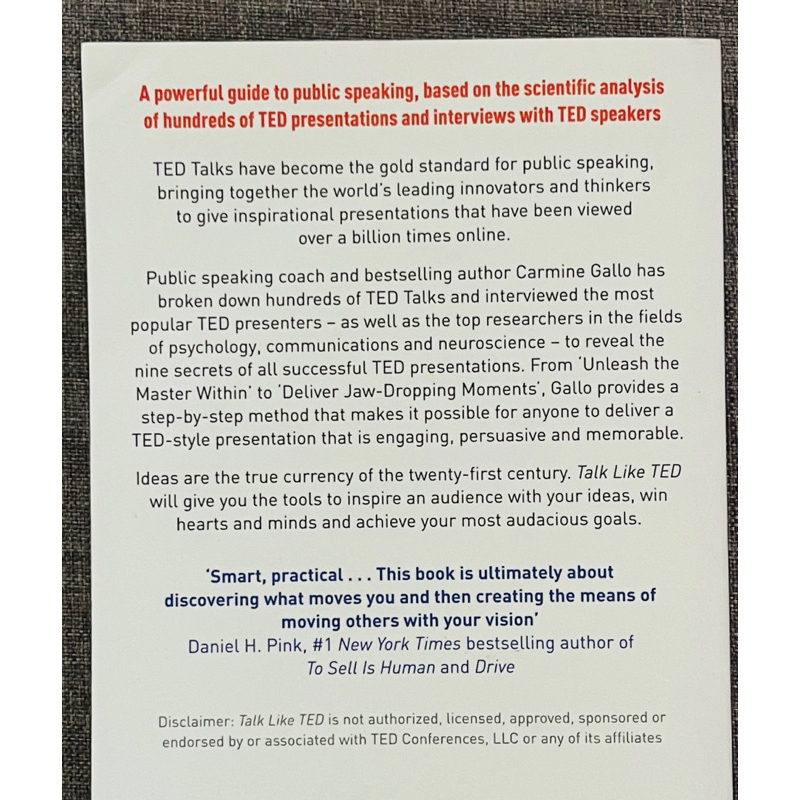 A powerful guide to public speaking, based on the scientific analysis of hundreds of TED presentations and interviews with TED speakers

TED Talks have become the gold standard for public speaking, bringing together the world's leading innovators and thinkers to give inspirational presentations that have been viewed over a billion times online.

Public speaking coach and bestselling author Carmine Gallo has broken down hundreds of TED Talks and interviewed the most popular TED presenters – as well as the top researchers in the fields of psychology, communications and neuroscience – to reveal the nine secrets of all successful TED presentations. From 'Unleash the Master Within' to 'Deliver Jaw-Dropping Moments', Gallo provides a step-by-step method that makes it possible for anyone to deliver a TED-style presentation that is engaging, persuasive and memorable.

Ideas are the true currency of the twenty-first century. Talk Like TED will give you the tools to inspire an audience with your ideas, win hearts and minds and achieve your most audacious goals.

'Smart, practical . . . This book is ultimately about discovering what moves you and then creating the means of moving others with your vision'
Daniel H. Pink, #1 New York Times bestselling author of To Sell Is Human and Drive

Disclaimer: Talk Like TED is not authorized, licensed, approved, sponsored or endorsed by or associated with TED Conferences, LLC or any of its affiliates